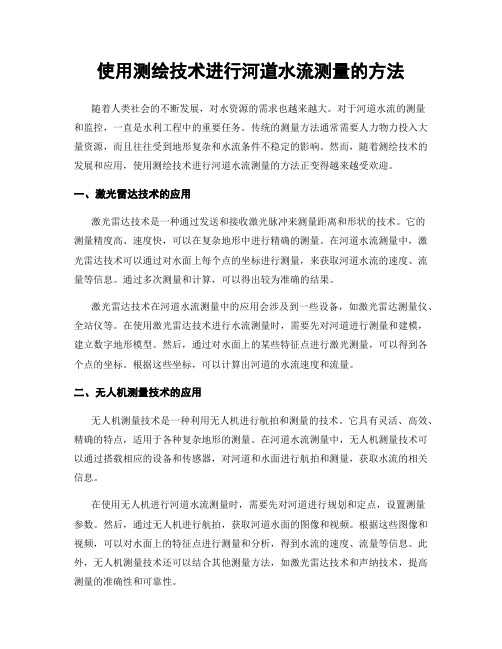 使用测绘技术进行河道水流测量的方法

随着人类社会的不断发展，对水资源的需求也越来越大。对于河道水流的测量和监控，一直是水利工程中的重要任务。传统的测量方法通常需要人力物力投入大量资源，而且往往受到地形复杂和水流条件不稳定的影响。然而，随着测绘技术的发展和应用，使用测绘技术进行河道水流测量的方法正变得越来越受欢迎。

一、激光雷达技术的应用

激光雷达技术是一种通过发送和接收激光脉冲来测量距离和形状的技术。它的测量精度高、速度快，可以在复杂地形中进行精确的测量。在河道水流测量中，激光雷达技术可以通过对水面上每个点的坐标进行测量，来获取河道水流的速度、流量等信息。通过多次测量和计算，可以得出较为准确的结果。

激光雷达技术在河道水流测量中的应用会涉及到一些设备，如激光雷达测量仪、全站仪等。在使用激光雷达技术进行水流测量时，需要先对河道进行测量和建模，建立数字地形模型。然后，通过对水面上的某些特征点进行激光测量，可以得到各个点的坐标。根据这些坐标，可以计算出河道的水流速度和流量。

二、无人机测量技术的应用

无人机测量技术是一种利用无人机进行航拍和测量的技术。它具有灵活、高效、精确的特点，适用于各种复杂地形的测量。在河道水流测量中，无人机测量技术可以通过搭载相应的设备和传感器，对河道和水面进行航拍和测量，获取水流的相关信息。

在使用无人机进行河道水流测量时，需要先对河道进行规划和定点，设置测量参数。然后，通过无人机进行航拍，获取河道水面的图像和视频。根据这些图像和视频，可以对水面上的特征点进行测量和分析，得到水流的速度、流量等信息。此外，无人机测量技术还可以结合其他测量方法，如激光雷达技术和声纳技术，提高测量的准确性和可靠性。